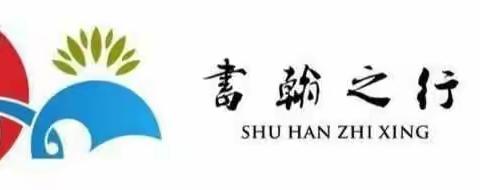 書翰之行
SHU HAN ZHI XING